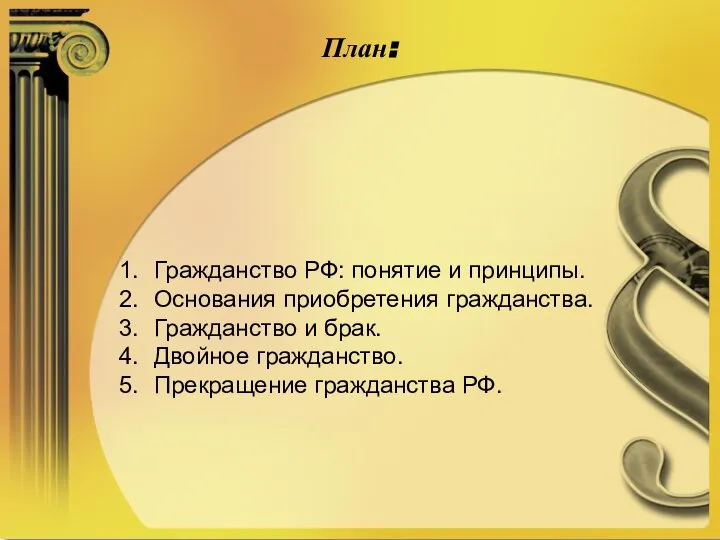 План:

1. Гражданство РФ: понятие и принципы.
2. Основания приобретения гражданства.
3. Гражданство и брак.
4. Двойное гражданство.
5. Прекращение гражданства РФ.